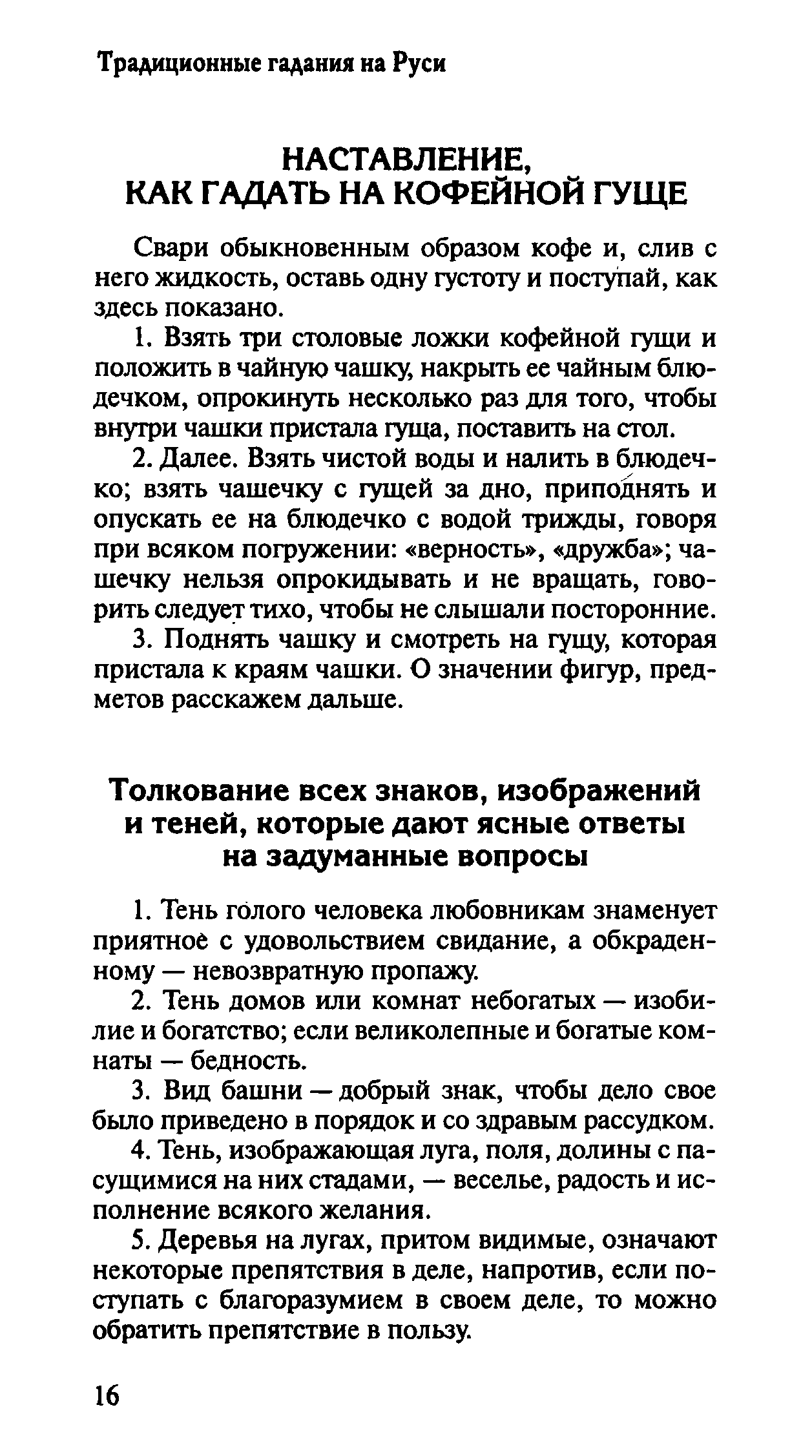 Традиционные гадания на Руси

НАСТАВЛЕНИЕ, КАК ГАДАТЬ НА КОФЕЙНОЙ ГУЩЕ

Свари обыкновенным образом кофе и, слив с него жидкость, оставь одну густоту и поступай, как здесь показано.

1. Взять три столовые ложки кофейной гущи и положить в чайную чашку, накрыть ее чайным блюдечком, опрокинуть несколько раз для того, чтобы внутри чашки пристала гуща, поставить на стол.

2. Далее. Взять чистой воды и налить в блюдечко; взять чашечку с гущей за дно, приподнять и опускать ее на блюдечко с водой трижды, говоря при всяком погружении: «верность», «дружба»; чашечку нельзя опрокидывать и не вращать, говорить следует тихо, чтобы не слышали посторонние.

3. Поднять чашку и смотреть на гущу, которая пристала к краям чашки. О значении фигур, предметов расскажем дальше.

Толкование всех знаков, изображений и теней, которые дают ясные ответы на задуманные вопросы

1. Тень голого человека любовникам знаменует приятное с удовольствием свидание, а обкраденному — невозвратную пропажу.

2. Тень домов или комнат небогатых — изобилие и богатство; если великолепные и богатые комнаты — бедность.

3. Вид башни — добрый знак, чтобы дело свое было приведено в порядок и со здравым рассудком.

4. Тень, изображающая луга, поля, долины с пасущимися на них стадами, — веселье, радость и исполнение всякого желания.

5. Деревья на лугах, притом видимые, означают некоторые препятствия в деле, напротив, если поступать с благоразумием в своем деле, то можно обратить препятствие в пользу.

16